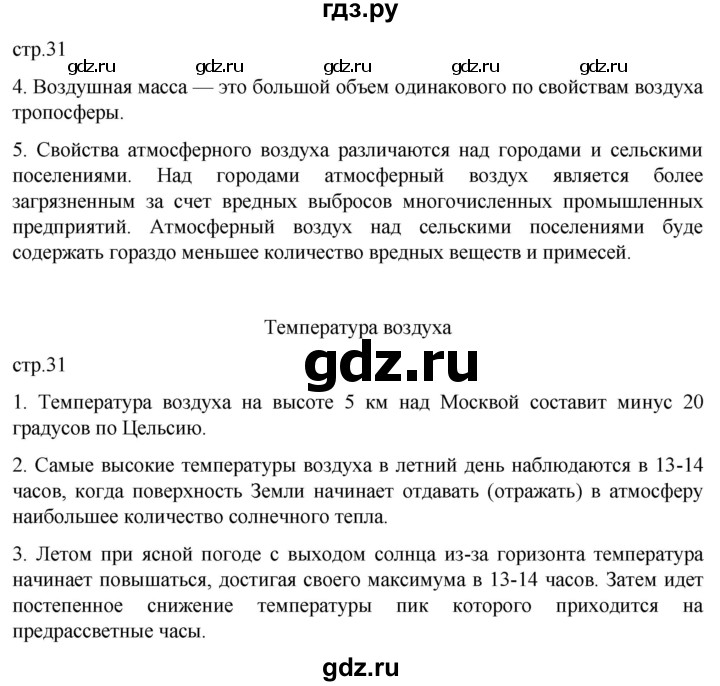 гдз.ру

стр.31

gdz.ru gdz.ru gdz.ru gdz.ru gdz.ru

4. Воздушная масса — это большой объем одинакового по свойствам воздуха тропосферы.

5. Свойства атмосферного воздуха различаются над городами и сельскими поселениями. Над городами атмосферный воздух является более загрязненным за счет вредных выбросов многочисленных промышленных предприятий. Атмосферный воздух над сельскими поселениями буде содержать гораздо меньшее количество вредных веществ и примесей.

Температура воздуха

стр.31

gdz.ru

1. Температура воздуха на высоте 5 км над Москвой составит минус 20 градусов по Цельсию.

2. Самые высокие температуры воздуха в летний день наблюдаются в 13-14 часов, когда поверхность Земли начинает отдавать (отражать) в атмосферу наибольшее количество солнечного тепла.

3. Летом при ясной погоде с выходом солнца из-за горизонта температура начинает повышаться, достигая своего максимума в 13-14 часов. Затем идет постепенное снижение температуры пик которого приходится на предрассветные часы.

gdz.ru